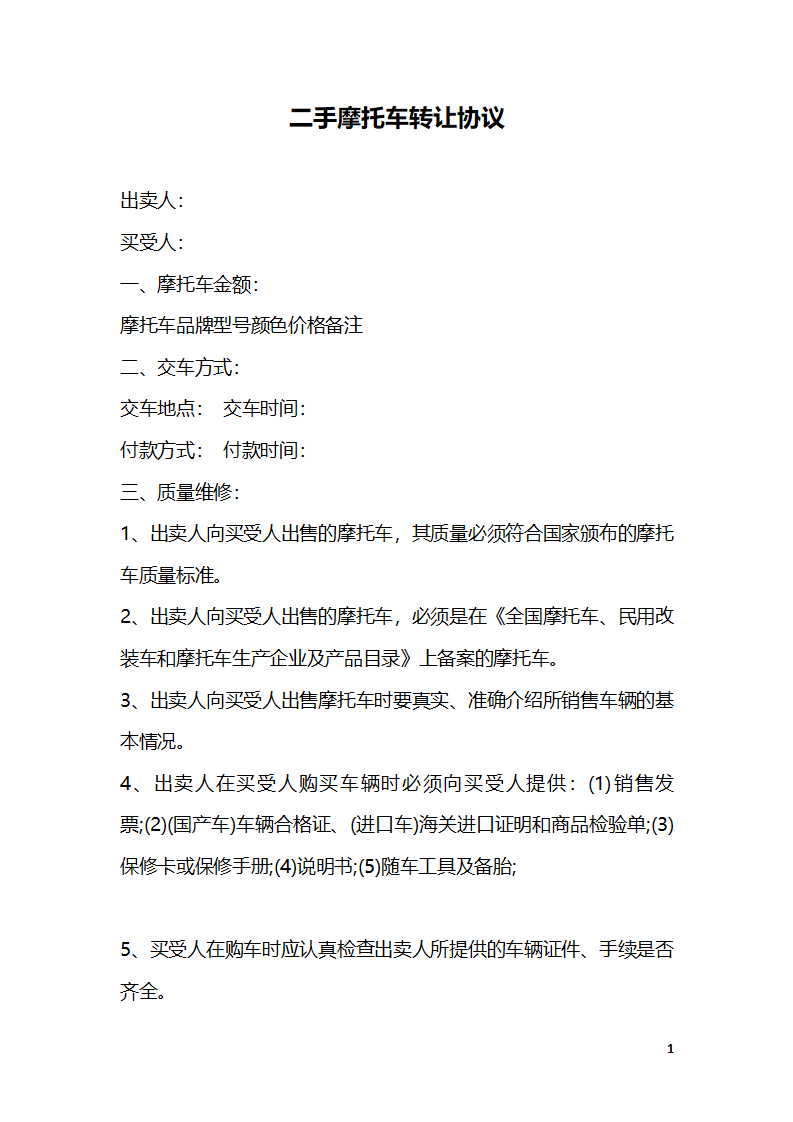 二手摩托车转让协议

出卖人:

买受人:

一、摩托车金额:

摩托车品牌型号颜色价格备注

二、交车方式:

交车地点: 交车时间:

付款方式: 付款时间:

三、质量维修:

1、出卖人向买受人出售的摩托车，其质量必须符合国家颁布的摩托车质量标准。

2、出卖人向买受人出售的摩托车，必须是在《全国摩托车、民用改装车和摩托车生产企业及产品目录》上备案的摩托车。

3、出卖人向买受人出售摩托车时要真实、准确介绍所销售车辆的基本情况。

4、出卖人在买受人购买车辆时必须向买受人提供:(1)销售发票;(2)(国产车)车辆合格证、(进口车)海关进口证明和商品检验单;(3)保修卡或保修手册;(4)说明书;(5)随车工具及备胎;

5、买受人在购车时应认真检查出卖人所提供的车辆证件、手续是否齐全。

1